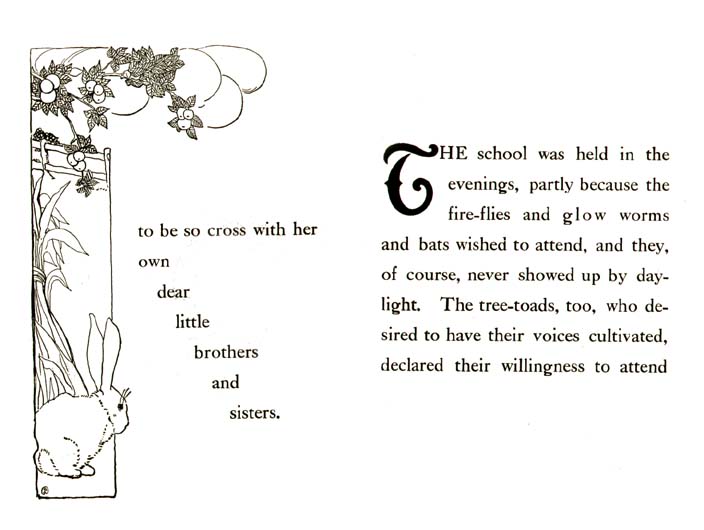 to be so cross with her
own
dear
little
brothers
and
sisters.

THE school was held in the evenings, partly because the fire-flies and glow worms and bats wished to attend, and they, of course, never showed up by daylight. The tree-toads, too, who desired to have their voices cultivated, declared their willingness to attend